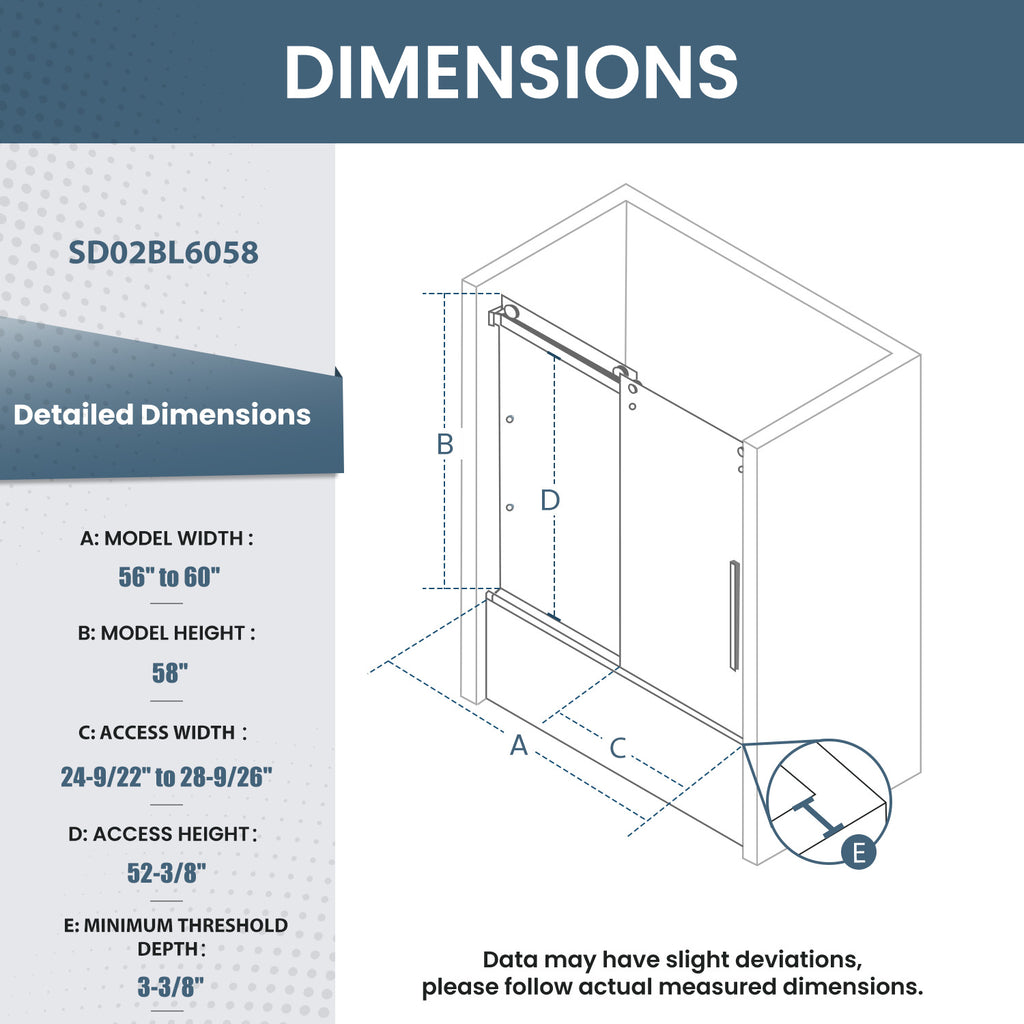 DIMENSIONS

SD02BL6058

Detailed Dimensions

A: MODEL WIDTH :

56" to 60"

B: MODEL HEIGHT :

58"

C: ACCESS WIDTH :

24-9/22" to 28-9/26"

D: ACCESS HEIGHT :

52-3/8"

E: MINIMUM THRESHOLD DEPTH :

3-3/8"

B

D

A

C

E

Data may have slight deviations, please follow actual measured dimensions.